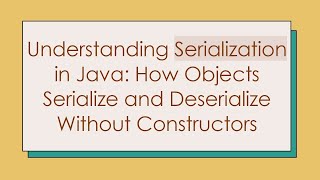 Understanding Serialization in Java: How Objects Serialize and Deserialize Without Constructors